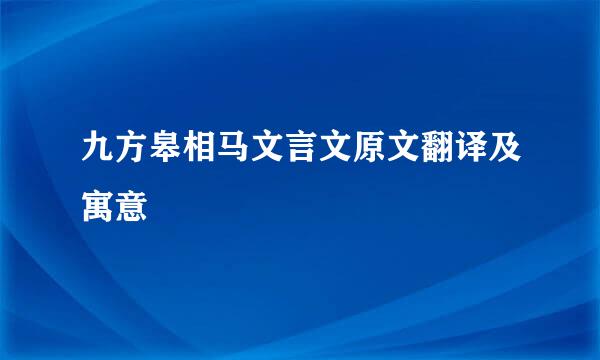 九方皋相马文言文原文翻译及寓意